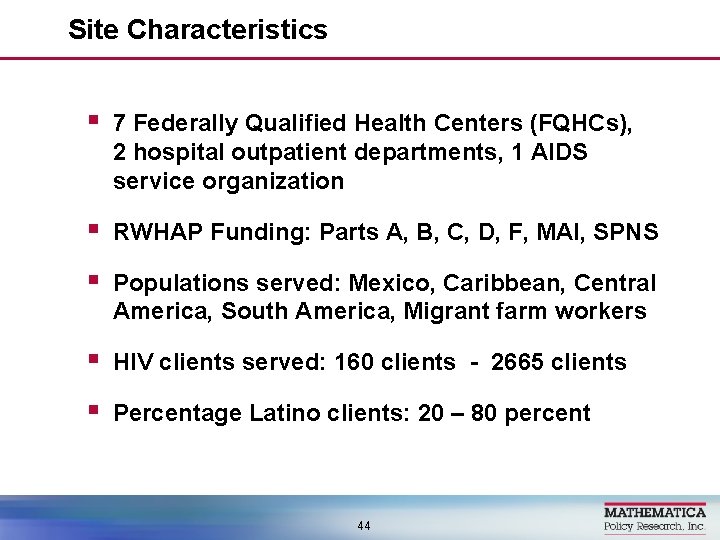 Site Characteristics

▪ 7 Federally Qualified Health Centers (FQHCs), 2 hospital outpatient departments, 1 AIDS service organization

▪ RWHAP Funding: Parts A, B, C, D, F, MAI, SPNS

▪ Populations served: Mexico, Caribbean, Central America, South America, Migrant farm workers

▪ HIV clients served: 160 clients - 2665 clients

▪ Percentage Latino clients: 20 – 80 percent

44

MATHEMATICA
Policy Research, Inc.